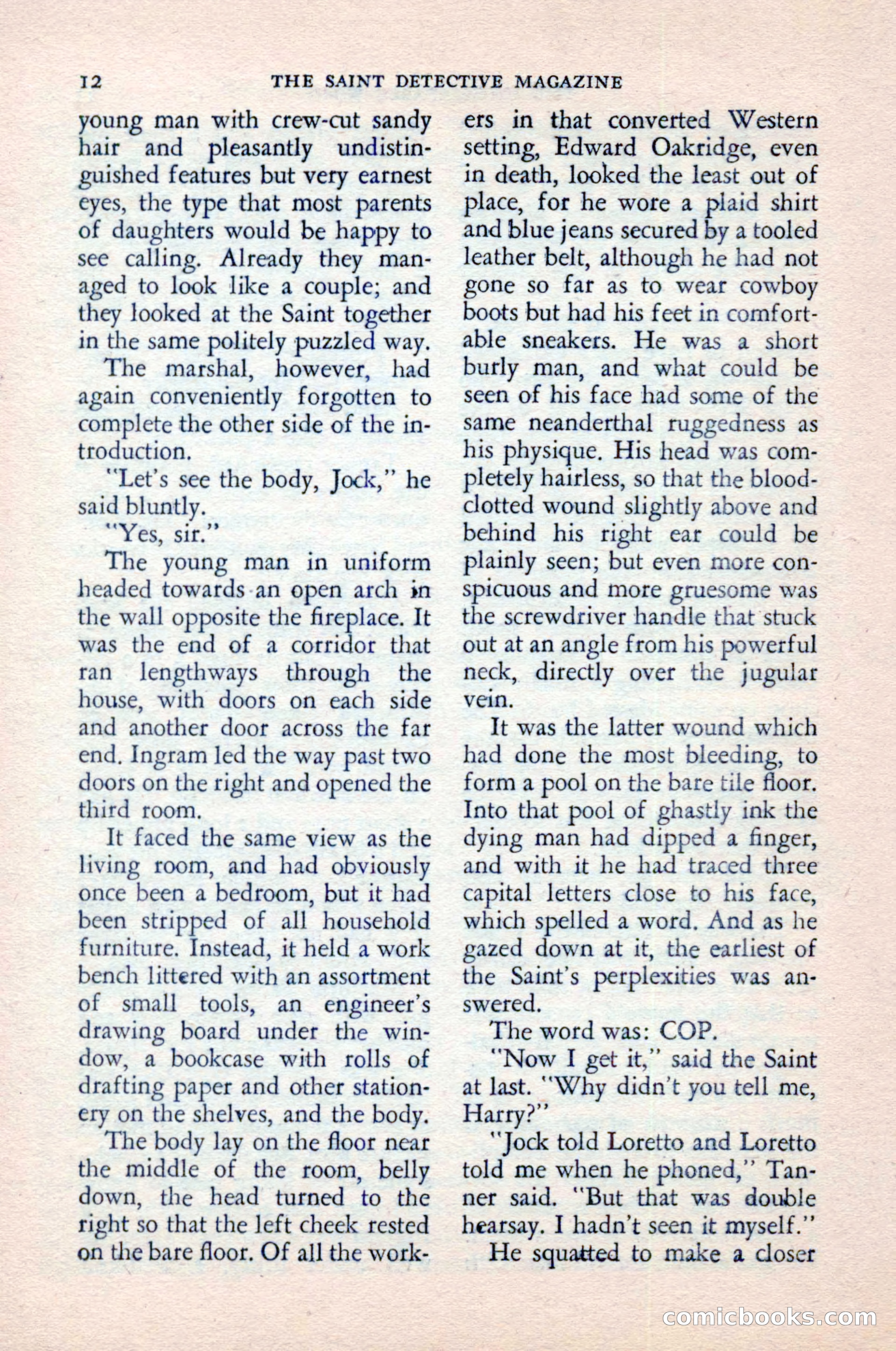 12 THE SAINT DETECTIVE MAGAZINE

young man with crew-cut sandy hair and pleasantly undistinguished features but very earnest eyes, the type that most parents of daughters would be happy to see calling. Already they managed to look like a couple; and they looked at the Saint together in the same politely puzzled way.

The marshal, however, had again conveniently forgotten to complete the other side of the introduction.

"Let's see the body, Jock," he said bluntly.

"Yes, sir."

The young man in uniform headed towards an open arch in the wall opposite the fireplace. It was the end of a corridor that ran lengthways through the house, with doors on each side and another door across the far end. Ingram led the way past two doors on the right and opened the third room.

It faced the same view as the living room, and had obviously once been a bedroom, but it had been stripped of all household furniture. Instead, it held a work bench littered with an assortment of small tools, an engineer's drawing board under the window, a bookcase with rolls of drafting paper and other stationery on the shelves, and the body.

The body lay on the floor near the middle of the room, belly down, the head turned to the right so that the left cheek rested on the bare floor. Of all the workers in that converted Western setting, Edward Oakridge, even in death, looked the least out of place, for he wore a plaid shirt and blue jeans secured by a tooled leather belt, although he had not gone so far as to wear cowboy boots but had his feet in comfortable sneakers. He was a short burly man, and what could be seen of his face had some of the same neanderthal ruggedness as his physique. His head was completely hairless, so that the blood-clotted wound slightly above and behind his right ear could be plainly seen; but even more conspicuous and more gruesome was the screwdriver handle that stuck out at an angle from his powerful neck, directly over the jugular vein.

It was the latter wound which had done the most bleeding, to form a pool on the bare tile floor. Into that pool of ghastly ink the dying man had dipped a finger, and with it he had traced three capital letters close to his face, which spelled a word. And as he gazed down at it, the earliest of the Saint's perplexities was answered.

The word was: COP.

"Now I get it," said the Saint at last. "Why didn't you tell me, Harry?"

"Jock told Loretto and Loretto told me when he phoned," Tanner said. "But that was double hearsay. I hadn't seen it myself."

He squatted to make a closer

comicbooks.com